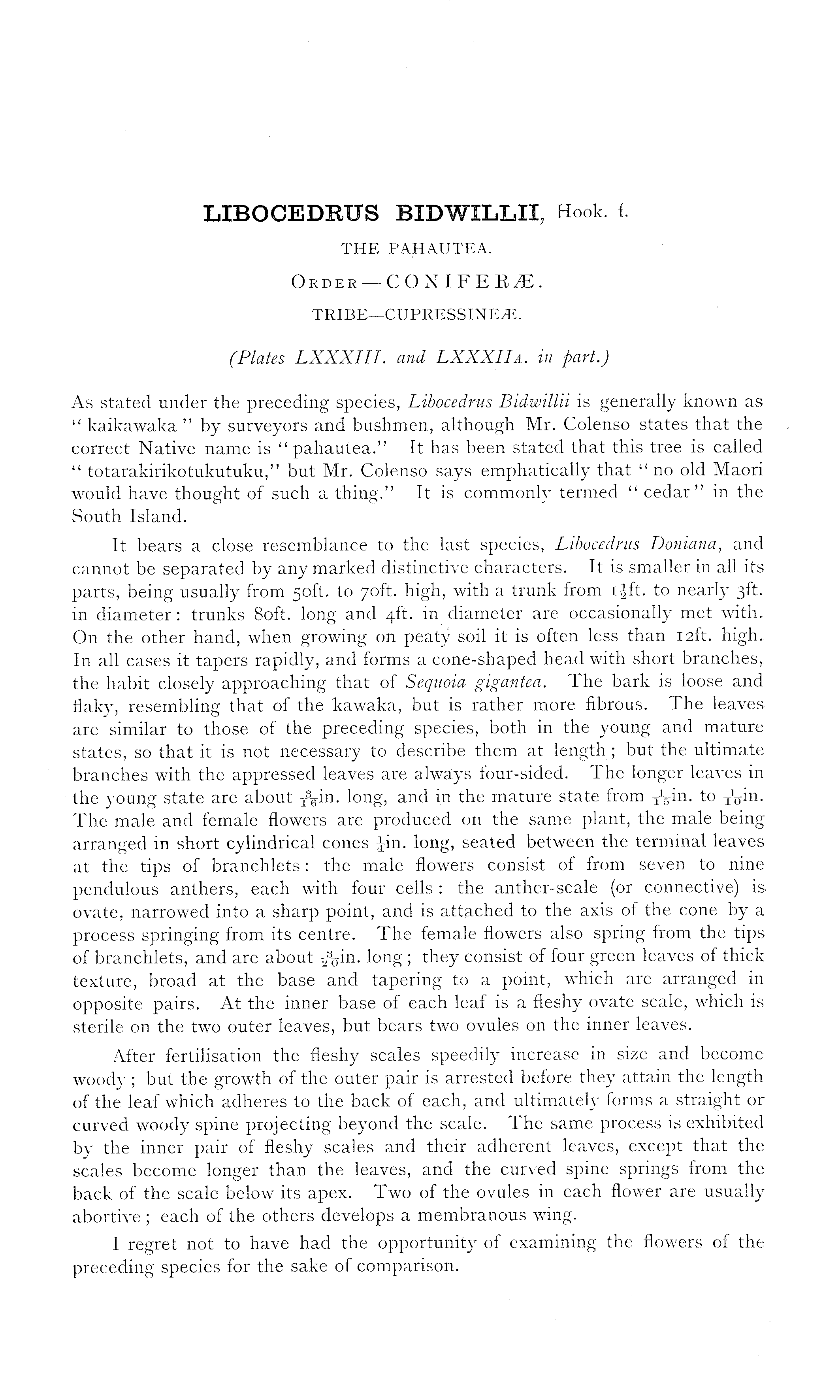 LIBOCEDRUS BIDWILLII, Hook. f.

THE PAHAUTEA.

ORDER—CONIFERÆ.

TRIBE—CUPRESSINEÆ.

(Plates LXXXIII. and LXXXIIA. in part.)

As stated under the preceding species, Libocedrus Bidwillii is generally known as "kaikawaka" by surveyors and bushmen, although Mr. Colenso states that the correct Native name is "pahautea." It has been stated that this tree is called "totarakirikotukutuku," but Mr. Colenso says emphatically that "no old Maori would have thought of such a thing." It is commonly termed "cedar" in the South Island.

It bears a close resemblance to the last species, Libocedrus Doniana, and cannot be separated by any marked distinctive characters. It is smaller in all its parts, being usually from 50ft. to 70ft. high, with a trunk from $1\frac{1}{2}$ft. to nearly 3ft. in diameter: trunks 80ft. long and 4ft. in diameter are occasionally met with. On the other hand, when growing on peaty soil it is often less than 12ft. high. In all cases it tapers rapidly, and forms a cone-shaped head with short branches, the habit closely approaching that of Sequoia gigantea. The bark is loose and flaky, resembling that of the kawaka, but is rather more fibrous. The leaves are similar to those of the preceding species, both in the young and mature states, so that it is not necessary to describe them at length; but the ultimate branches with the appressed leaves are always four-sided. The longer leaves in the young state are about $\frac{3}{16}$in. long, and in the mature state from $\frac{1}{15}$in. to $\frac{1}{10}$in. The male and female flowers are produced on the same plant, the male being arranged in short cylindrical cones $\frac{1}{4}$in. long, seated between the terminal leaves at the tips of branchlets: the male flowers consist of from seven to nine pendulous anthers, each with four cells: the anther-scale (or connective) is ovate, narrowed into a sharp point, and is attached to the axis of the cone by a process springing from its centre. The female flowers also spring from the tips of branchlets, and are about $\frac{3}{20}$in. long; they consist of four green leaves of thick texture, broad at the base and tapering to a point, which are arranged in opposite pairs. At the inner base of each leaf is a fleshy ovate scale, which is sterile on the two outer leaves, but bears two ovules on the inner leaves.

After fertilisation the fleshy scales speedily increase in size and become woody; but the growth of the outer pair is arrested before they attain the length of the leaf which adheres to the back of each, and ultimately forms a straight or curved woody spine projecting beyond the scale. The same process is exhibited by the inner pair of fleshy scales and their adherent leaves, except that the scales become longer than the leaves, and the curved spine springs from the back of the scale below its apex. Two of the ovules in each flower are usually abortive; each of the others develops a membranous wing.

I regret not to have had the opportunity of examining the flowers of the preceding species for the sake of comparison.